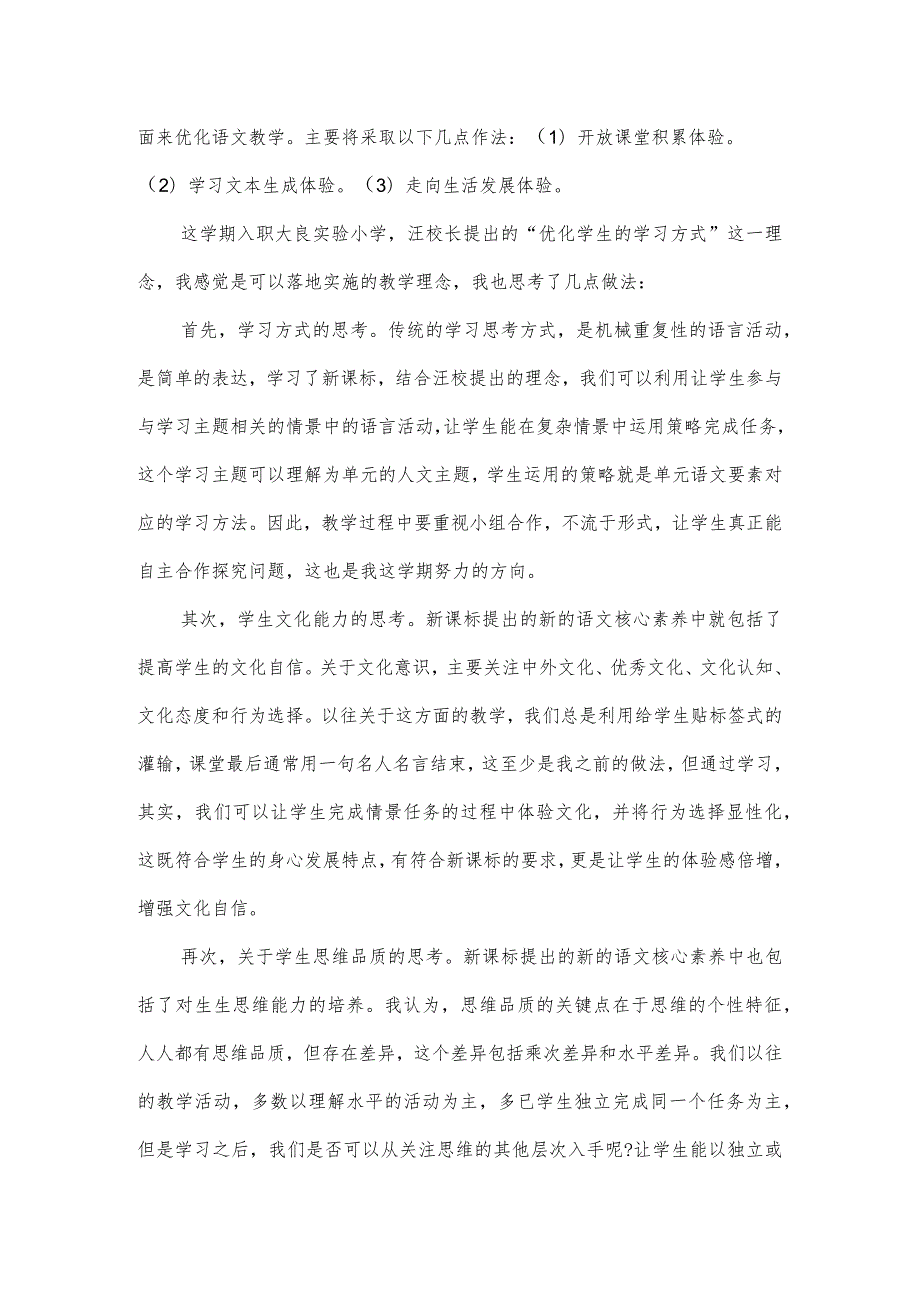 面来优化语文教学。主要将采取以下几点作法：（1）开放课堂积累体验。（2）学习文本生成体验。（3）走向生活发展体验。

这学期入职大良实验小学，汪校长提出的“优化学生的学习方式”这一理念，我感觉是可以落地实施的教学理念，我也思考了几点做法：

首先，学习方式的思考。传统的学习思考方式，是机械重复性的语言活动，是简单的表达，学习了新课标，结合汪校提出的理念，我们可以利用让学生参与与学习主题相关的情景中的语言活动，让学生能在复杂情景中运用策略完成任务，这个学习主题可以理解为单元的人文主题，学生运用的策略就是单元语文要素对应的学习方法。因此，教学过程中要重视小组合作，不流于形式，让学生真正能自主合作探究问题，这也是我这学期努力的方向。

其次，学生文化能力的思考。新课标提出的新的语文核心素养中就包括了提高学生的文化自信。关于文化意识，主要关注中外文化、优秀文化、文化认知、文化态度和行为选择。以往关于这方面的教学，我们总是利用给学生贴标签式的灌输，课堂最后通常用一句名人名言结束，这至少是我之前的做法，但通过学习，其实，我们可以让学生完成情景任务的过程中体验文化，并将行为选择显性化，这既符合学生的身心发展特点，有符合新课标的要求，更是让学生的体验感倍增，增强文化自信。

再次，关于学生思维品质的思考。新课标提出的新的语文核心素养中也包括了对生生思维能力的培养。我认为，思维品质的关键点在于思维的个性特征，人人都有思维品质，但存在差异，这个差异包括乘次差异和水平差异。我们以往的教学活动，多数以理解水平的活动为主，多已学生独立完成同一个任务为主，但是学习之后，我们是否可以从关注思维的其他层次入手呢?让学生能以独立或